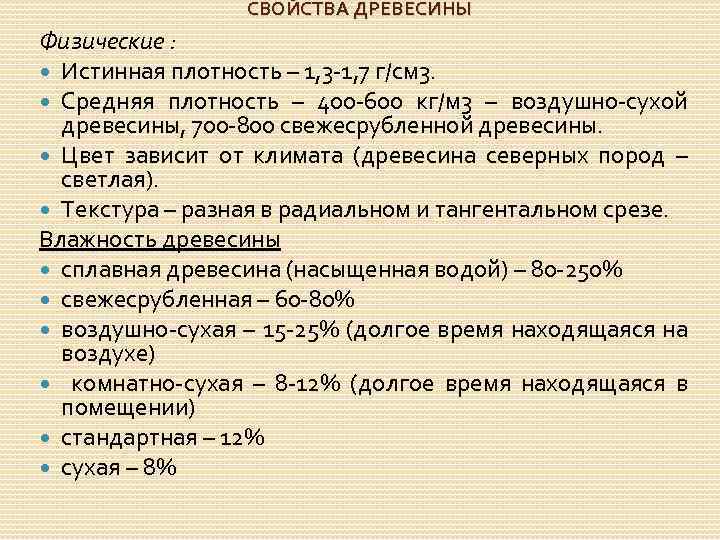 СВОЙСТВА ДРЕВЕСИНЫ

Физические :

• Истинная плотность – 1,3-1,7 г/см3.
• Средняя плотность – 400-600 кг/м3 – воздушно-сухой древесины, 700-800 свежесрубленной древесины.
• Цвет зависит от климата (древесина северных пород – светлая).
• Текстура – разная в радиальном и тангентальном срезе.

Влажность древесины

• сплавная древесина (насыщенная водой) – 80-250%
• свежесрубленная – 60-80%
• воздушно-сухая – 15-25% (долгое время находящаяся на воздухе)
• комнатно-сухая – 8-12% (долгое время находящаяся в помещении)
• стандартная – 12%
• сухая – 8%